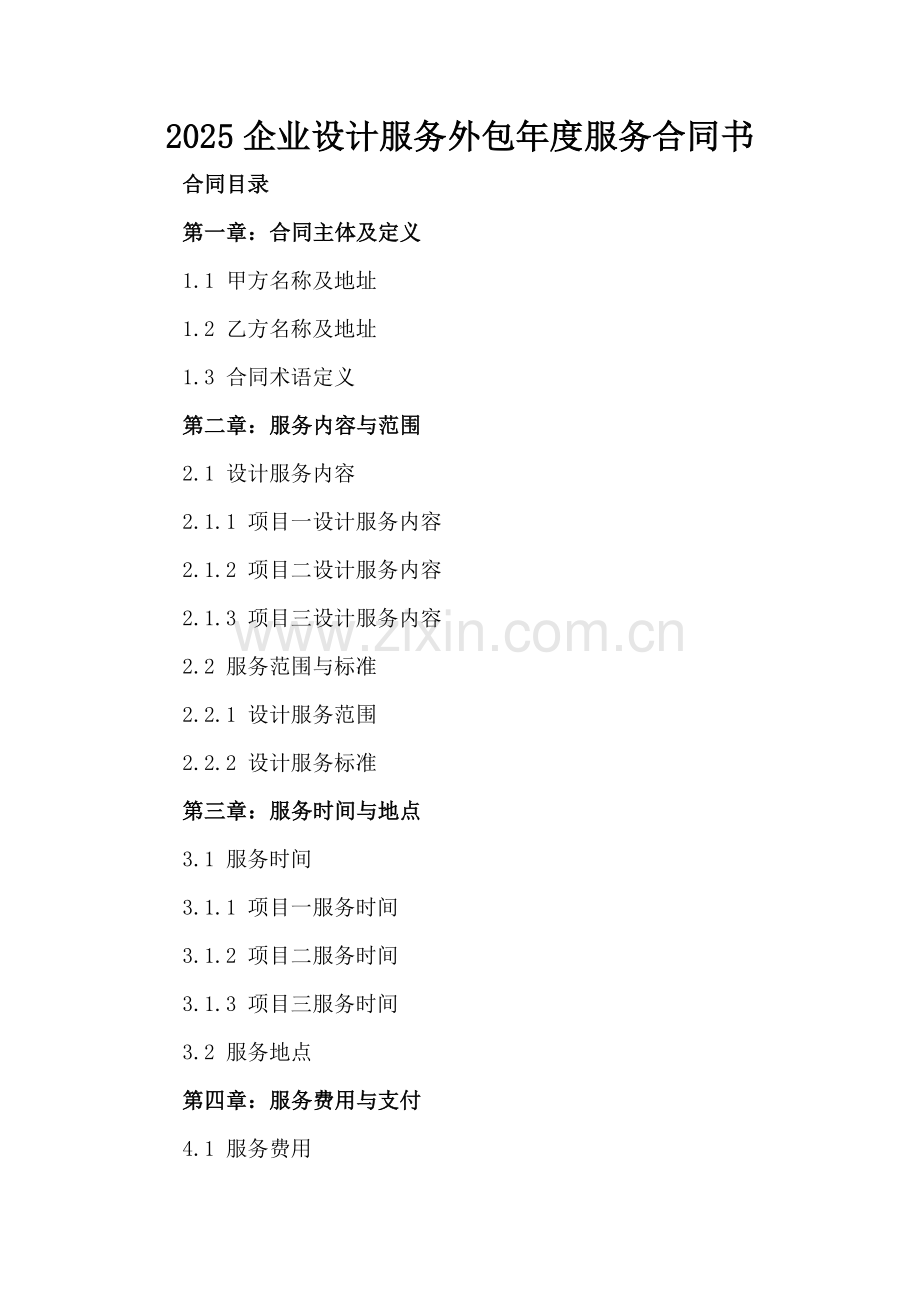 2025 企业设计服务外包年度服务合同书

合同目录

第一章：合同主体及定义

1.1 甲方名称及地址

1.2 乙方名称及地址

1.3 合同术语定义

第二章：服务内容与范围

2.1 设计服务内容

2.1.1 项目一设计服务内容

2.1.2 项目二设计服务内容

2.1.3 项目三设计服务内容

www.zixin.com.cn

2.2 服务范围与标准

2.2.1 设计服务范围

2.2.2 设计服务标准

第三章：服务时间与地点

3.1 服务时间

3.1.1 项目一服务时间

3.1.2 项目二服务时间

3.1.3 项目三服务时间

3.2 服务地点

第四章：服务费用与支付

4.1 服务费用